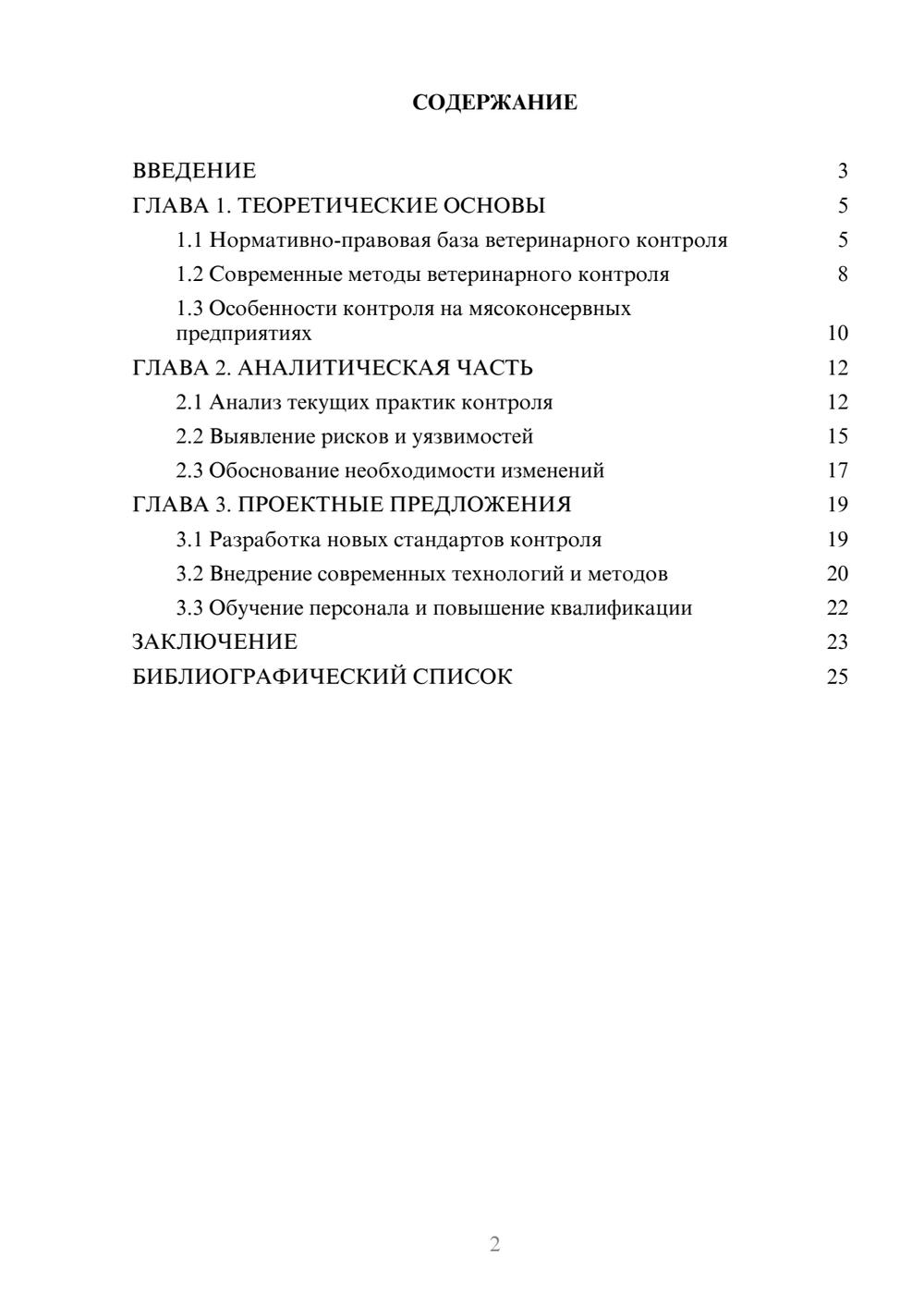 СОДЕРЖАНИЕ

ВВЕДЕНИЕ 3
ГЛАВА 1. ТЕОРЕТИЧЕСКИЕ ОСНОВЫ 5
1.1 Нормативно-правовая база ветеринарного контроля 5
1.2 Современные методы ветеринарного контроля 8
1.3 Особенности контроля на мясоконсервных предприятиях 10
ГЛАВА 2. АНАЛИТИЧЕСКАЯ ЧАСТЬ 12
2.1 Анализ текущих практик контроля 12
2.2 Выявление рисков и уязвимостей 15
2.3 Обоснование необходимости изменений 17
ГЛАВА 3. ПРОЕКТНЫЕ ПРЕДЛОЖЕНИЯ 19
3.1 Разработка новых стандартов контроля 19
3.2 Внедрение современных технологий и методов 20
3.3 Обучение персонала и повышение квалификации 22
ЗАКЛЮЧЕНИЕ 23
БИБЛИОГРАФИЧЕСКИЙ СПИСОК 25

2